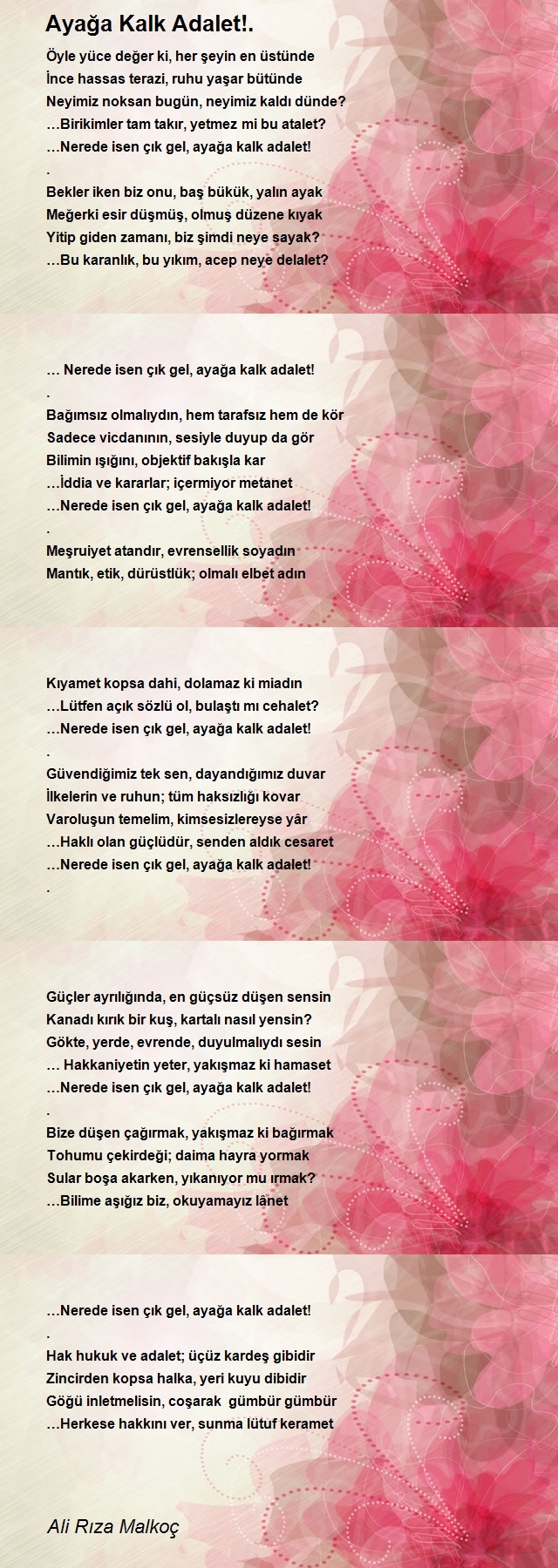 Ayağa Kalk Adalet!.

Öyle yüce değer ki, her şeyin en üstünde
İnce hassas terazi, ruhu yaşar bütünde
Neyimiz noksan bugün, neyimiz kaldı dünde?
…Birikimler tam takır, yetmez mi bu atalet?
…Nerede isen çık gel, ayağa kalk adalet!
.
Bekler iken biz onu, baş bükük, yalın ayak
Meğerki esir düşmüş, olmuş düzene kıyak
Yitip giden zamanı, biz şimdi neye sayak?
…Bu karanlık, bu yıkım, acep neye delalet?

… Nerede isen çık gel, ayağa kalk adalet!
.
Bağımsız olmalıydın, hem tarafsız hem de kör
Sadece vicdanının, sesiyle duyup da gör
Bilimin ışığını, objektif bakışla kar
…İddia ve kararlar; içermiyor metanet
…Nerede isen çık gel, ayağa kalk adalet!
.
Meşruiyet atandır, evrensellik soyadın
Mantık, etik, dürüstlük; olmalı elbet adın

Kıyamet kopsa dahi, dolamaz ki miadın
…Lütfen açık sözlü ol, bulaştı mı cehalet?
…Nerede isen çık gel, ayağa kalk adalet!
.
Güvendiğimiz tek sen, dayandığımız duvar
İlkelerin ve ruhun; tüm haksızlığı kovar
Varoluşun temelim, kimsesizlereyse yâr
…Haklı olan güçlüdür, senden aldık cesaret
…Nerede isen çık gel, ayağa kalk adalet!
.

Güçler ayrılığında, en güçsüz düşen sensin
Kanadı kırık bir kuş, kartalı nasıl yensin?
Gökte, yerde, evrende, duyulmalıydı sesin
… Hakkaniyetin yeter, yakışmaz ki hamaset
…Nerede isen çık gel, ayağa kalk adalet!
.
Bize düşen çağırmak, yakışmaz ki bağırmak
Tohumu çekirdeği; daima hayra yormak
Sular boşa akarken, yıkanıyor mu ırmak?
…Bilime aşığız biz, okuyamayız lânet

…Nerede isen çık gel, ayağa kalk adalet!
.
Hak hukuk ve adalet; üçüz kardeş gibidir
Zincirden kopsa halka, yeri kuyu dibidir
Göğü inletmelisin, coşarak gümbür gümbür
…Herkese hakkını ver, sunma lütuf keramet

Ali Rıza Malkoç